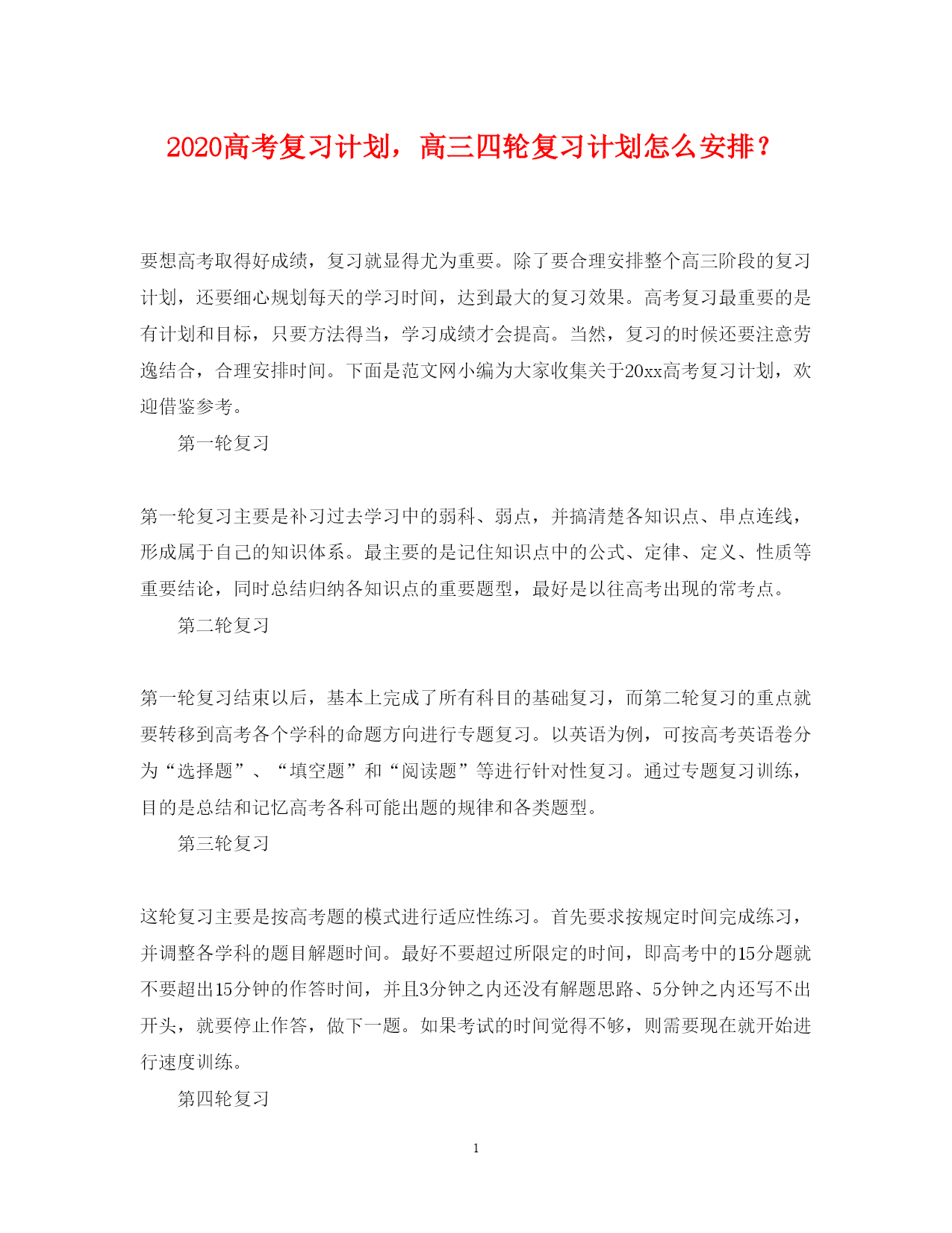 2020高考复习计划，高三四轮复习计划怎么安排？

要想高考取得好成绩，复习就显得尤为重要。除了要合理安排整个高三阶段的复习计划，还要细心规划每天的学习时间，达到最大的复习效果。高考复习最重要的是有计划和目标，只要方法得当，学习成绩才会提高。当然，复习的时候还要注意劳逸结合，合理安排时间。下面是范文网小编为大家收集关于20xx高考复习计划，欢迎借鉴参考。

第一轮复习

第一轮复习主要是补习过去学习中的弱科、弱点，并搞清楚各知识点、串点连线，形成属于自己的知识体系。最主要的是记住知识点中的公式、定律、定义、性质等重要结论，同时总结归纳各知识点的重要题型，最好是以往高考出现的常考点。

第二轮复习

第一轮复习结束以后，基本上完成了所有科目的基础复习，而第二轮复习的重点就要转移到高考各个学科的命题方向进行专题复习。以英语为例，可按高考英语卷分为“选择题”、“填空题”和“阅读题”等进行针对性复习。通过专题复习训练，目的是总结和记忆高考各科可能出题的规律和各类题型。

第三轮复习

这轮复习主要是按高考题的模式进行适应性练习。首先要求按规定时间完成练习，并调整各学科的题目解题时间。最好不要超过所限定的时间，即高考中的15分题就不要超出15分钟的作答时间，并且3分钟之内还没有解题思路、5分钟之内还写不出开头，就要停止作答，做下一题。如果考试的时间觉得不够，则需要现在就开始进行速度训练。

第四轮复习

1